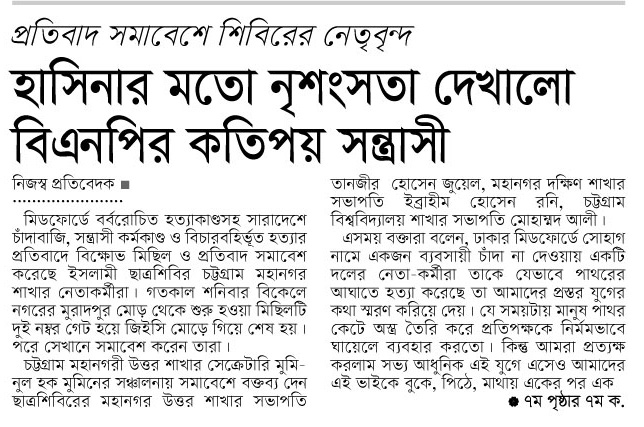 প্রতিবাদ সমাবেশে শিবিরের নেতৃবৃন্দ

হাসিনার মতো নৃশংসতা দেখালো বিএনপির কতিপয় সন্ত্রাসী

নিজস্ব প্রতিবেদক ■

মিডফোর্ডে বর্বরোচিত হত্যাকাণ্ডসহ সারাদেশে চাঁদাবাজি, সন্ত্রাসী কর্মকাণ্ড ও বিচারবহির্ভূত হত্যার প্রতিবাদে বিক্ষোভ মিছিল ও প্রতিবাদ সমাবেশ করেছে ইসলামী ছাত্রশিবির চট্টগ্রাম মহানগর শাখার নেতাকর্মীরা। গতকাল শনিবার বিকেলে নগরের মুরাদপুর মোড় থেকে শুরু হওয়া মিছিলটি দুই নম্বর গেট হয়ে জিইসি মোড়ে গিয়ে শেষ হয়। পরে সেখানে সমাবেশ করেন তারা।

চট্টগ্রাম মহানগরী উত্তর শাখার সেক্রেটারি মুমিনুল হক মুমিনের সঞ্চালনায় সমাবেশে বক্তব্য দেন ছাত্রশিবিরের মহানগর উত্তর শাখার সভাপতি তানজীর হোসেন জুয়েল, মহানগর দক্ষিণ শাখার সভাপতি ইব্রাহীম হোসেন রনি, চট্টগ্রাম বিশ্ববিদ্যালয় শাখার সভাপতি মোহাম্মদ আলী।

এসময় বক্তারা বলেন, ঢাকার মিডফোর্ডে সোহাগ নামে একজন ব্যবসায়ী চাঁদা না দেওয়ায় একটি দলের নেতা-কর্মীরা তাকে যেভাবে পাথরের আঘাতে হত্যা করেছে তা আমাদের প্রস্তর যুগের কথা স্মরণ করিয়ে দেয়। যে সময়টায় মানুষ পাথর কেটে অস্ত্র তৈরি করে প্রতিপক্ষকে নির্মমভাবে ঘায়েলে ব্যবহার করতো। কিন্তু আমরা প্রত্যক্ষ করলাম সভ্য আধুনিক এই যুগে এসেও আমাদের এই ভাইকে বুকে, পিঠে, মাথায় একের পর এক

● ৭ম পৃষ্ঠার ৭ম ক.